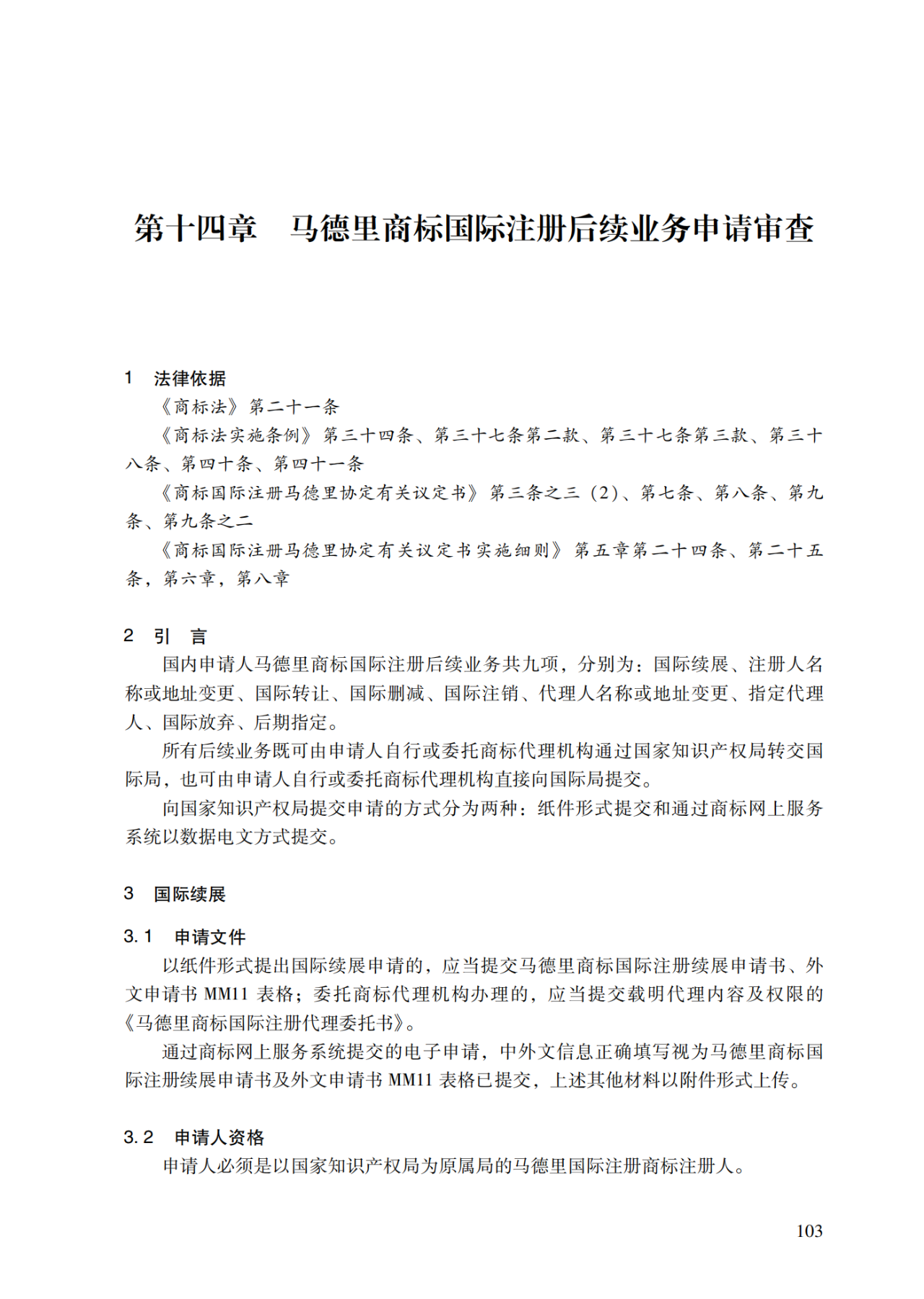 第十四章　马德里商标国际注册后续业务申请审查

1　法律依据

《商标法》第二十一条

《商标法实施条例》第三十四条、第三十七条第二款、第三十七条第三款、第三十八条、第四十条、第四十一条

《商标国际注册马德里协定有关议定书》第三条之三（2）、第七条、第八条、第九条、第九条之二

《商标国际注册马德里协定有关议定书实施细则》第五章第二十四条、第二十五条，第六章，第八章

2　引　言

国内申请人马德里商标国际注册后续业务共九项，分别为：国际续展、注册人名称或地址变更、国际转让、国际删减、国际注销、代理人名称或地址变更、指定代理人、国际放弃、后期指定。

所有后续业务既可由申请人自行或委托商标代理机构通过国家知识产权局转交国际局，也可由申请人自行或委托商标代理机构直接向国际局提交。

向国家知识产权局提交申请的方式分为两种：纸件形式提交和通过商标网上服务系统以数据电文方式提交。

3　国际续展

3.1　申请文件

以纸件形式提出国际续展申请的，应当提交马德里商标国际注册续展申请书、外文申请书 MM11 表格；委托商标代理机构办理的，应当提交载明代理内容及权限的《马德里商标国际注册代理委托书》。

通过商标网上服务系统提交的电子申请，中外文信息正确填写视为马德里商标国际注册续展申请书及外文申请书 MM11 表格已提交，上述其他材料以附件形式上传。

3.2　申请人资格

申请人必须是以国家知识产权局为原属局的马德里国际注册商标注册人。

103